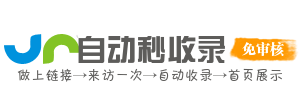 自动秒收录
免审核
做上链接→来访一次→自动收录→首页展示